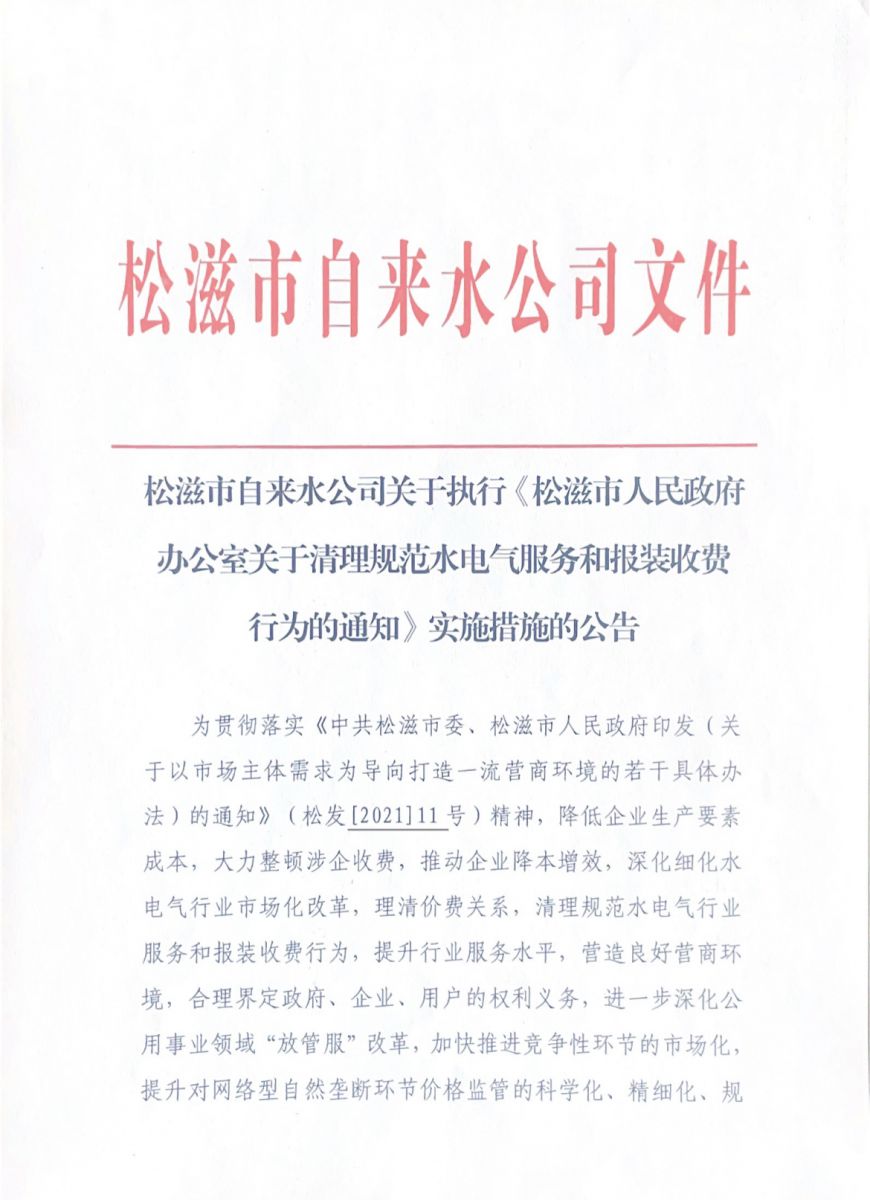 松滋市自来水公司文件

松滋市自来水公司关于执行《松滋市人民政府办公室关于清理规范水电气服务和报装收费行为的通知》实施措施的公告

为贯彻落实《中共松滋市委、松滋市人民政府印发（关于以市场主体需求为导向打造一流营商环境的若干具体办法）的通知》（松发[2021]11号）精神，降低企业生产要素成本，大力整顿涉企收费，推动企业降本增效，深化细化水电气行业市场化改革，理清价费关系，清理规范水电气行业服务和报装收费行为，提升行业服务水平，营造良好营商环境，合理界定政府、企业、用户的权利义务，进一步深化公用事业领域“放管服”改革，加快推进竞争性环节的市场化，提升对网络型自然垄断环节价格监管的科学化、精细化、规